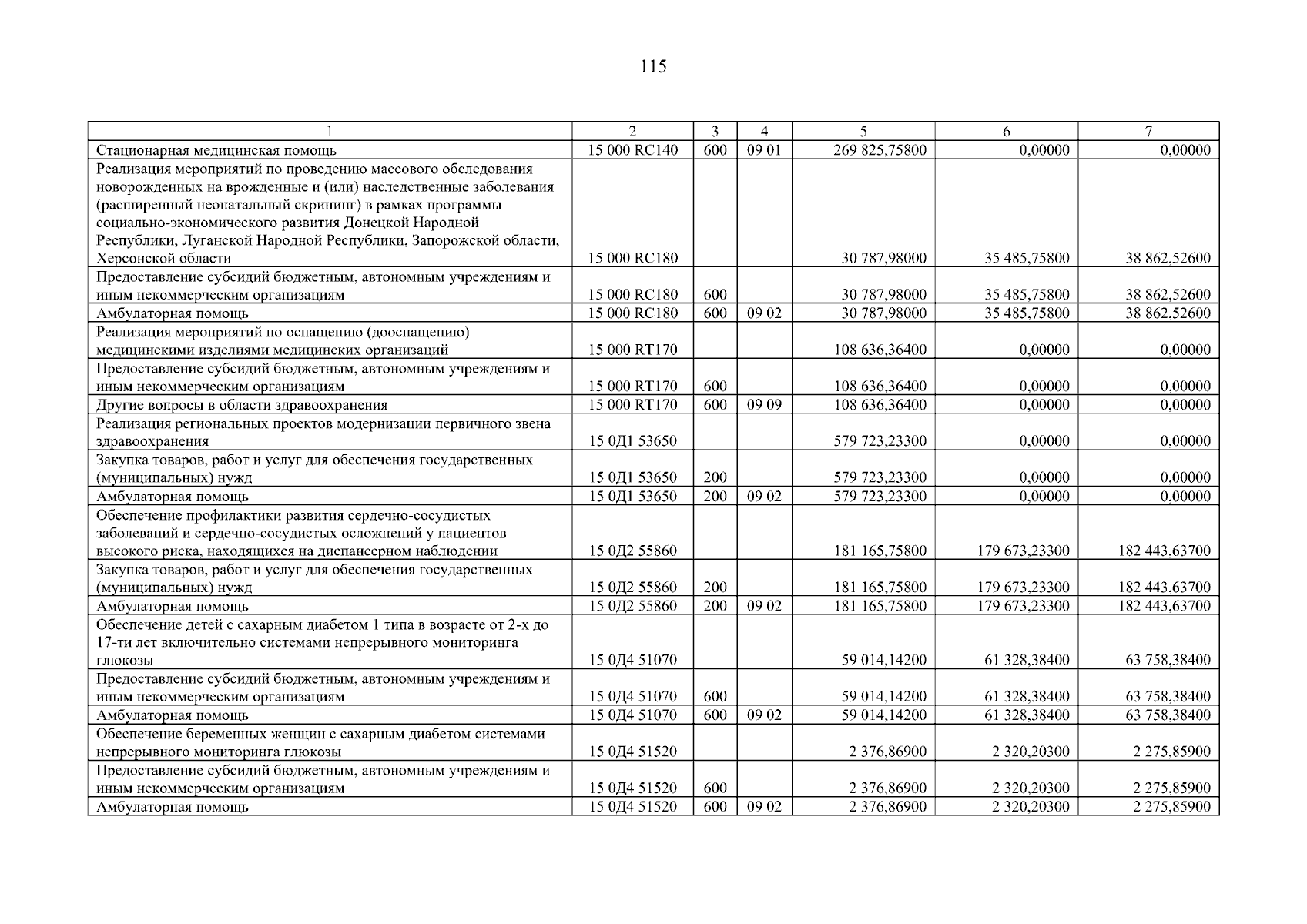 115

| 1 | 2 | 3 | 4 | 5 | 6 | 7 |
|---|---|---|---|---|---|---|
| Стационарная медицинская помощь | 15 000 RC140 | 600 | 09 01 | 269 825,75800 | 0,00000 | 0,00000 |
| Реализация мероприятий по проведению массового обследования новорожденных на врожденные и (или) наследственные заболевания (расширенный неонатальный скрининг) в рамках программы социально-экономического развития Донецкой Народной Республики, Луганской Народной Республики, Запорожской области, Херсонской области | 15 000 RC180 | | | 30 787,98000 | 35 485,75800 | 38 862,52600 |
| Предоставление субсидий бюджетным, автономным учреждениям и иным некоммерческим организациям | 15 000 RC180 | 600 | | 30 787,98000 | 35 485,75800 | 38 862,52600 |
| Амбулаторная помощь | 15 000 RC180 | 600 | 09 02 | 30 787,98000 | 35 485,75800 | 38 862,52600 |
| Реализация мероприятий по оснащению (дооснащению) медицинскими изделиями медицинских организаций | 15 000 RT170 | | | 108 636,36400 | 0,00000 | 0,00000 |
| Предоставление субсидий бюджетным, автономным учреждениям и иным некоммерческим организациям | 15 000 RT170 | 600 | | 108 636,36400 | 0,00000 | 0,00000 |
| Другие вопросы в области здравоохранения | 15 000 RT170 | 600 | 09 09 | 108 636,36400 | 0,00000 | 0,00000 |
| Реализация региональных проектов модернизации первичного звена здравоохранения | 15 0Д1 53650 | | | 579 723,23300 | 0,00000 | 0,00000 |
| Закупка товаров, работ и услуг для обеспечения государственных (муниципальных) нужд | 15 0Д1 53650 | 200 | | 579 723,23300 | 0,00000 | 0,00000 |
| Амбулаторная помощь | 15 0Д1 53650 | 200 | 09 02 | 579 723,23300 | 0,00000 | 0,00000 |
| Обеспечение профилактики развития сердечно-сосудистых заболеваний и сердечно-сосудистых осложнений у пациентов высокого риска, находящихся на диспансерном наблюдении | 15 0Д2 55860 | | | 181 165,75800 | 179 673,23300 | 182 443,63700 |
| Закупка товаров, работ и услуг для обеспечения государственных (муниципальных) нужд | 15 0Д2 55860 | 200 | | 181 165,75800 | 179 673,23300 | 182 443,63700 |
| Амбулаторная помощь | 15 0Д2 55860 | 200 | 09 02 | 181 165,75800 | 179 673,23300 | 182 443,63700 |
| Обеспечение детей с сахарным диабетом 1 типа в возрасте от 2-х до 17-ти лет включительно системами непрерывного мониторинга глюкозы | 15 0Д4 51070 | | | 59 014,14200 | 61 328,38400 | 63 758,38400 |
| Предоставление субсидий бюджетным, автономным учреждениям и иным некоммерческим организациям | 15 0Д4 51070 | 600 | | 59 014,14200 | 61 328,38400 | 63 758,38400 |
| Амбулаторная помощь | 15 0Д4 51070 | 600 | 09 02 | 59 014,14200 | 61 328,38400 | 63 758,38400 |
| Обеспечение беременных женщин с сахарным диабетом системами непрерывного мониторинга глюкозы | 15 0Д4 51520 | | | 2 376,86900 | 2 320,20300 | 2 275,85900 |
| Предоставление субсидий бюджетным, автономным учреждениям и иным некоммерческим организациям | 15 0Д4 51520 | 600 | | 2 376,86900 | 2 320,20300 | 2 275,85900 |
| Амбулаторная помощь | 15 0Д4 51520 | 600 | 09 02 | 2 376,86900 | 2 320,20300 | 2 275,85900 |